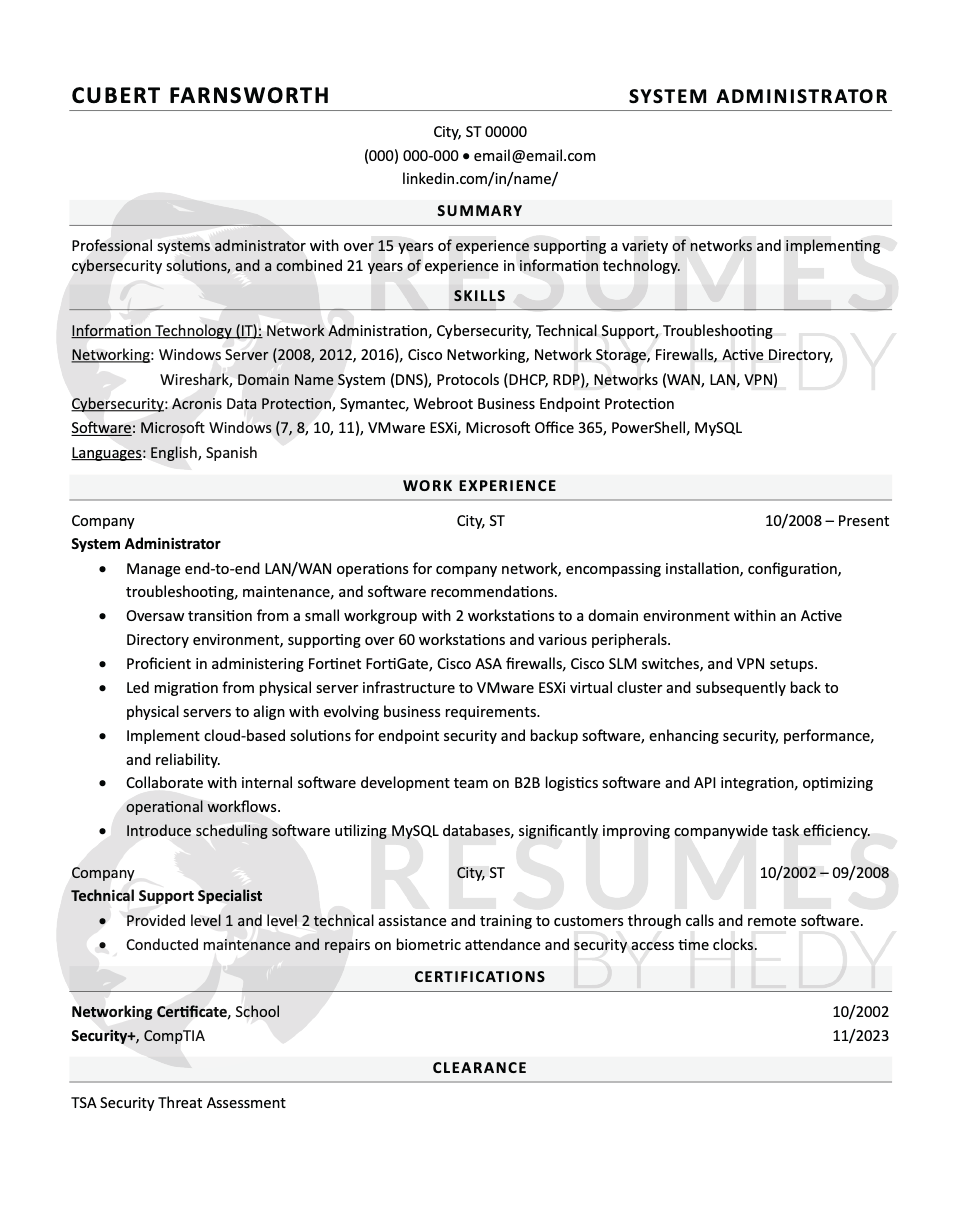 CUBERT FARNSWORTH

SYSTEM ADMINISTRATOR

City, ST 00000
(000) 000-000 • email@email.com
linkedin.com/in/name/

SUMMARY

Professional systems administrator with over 15 years of experience supporting a variety of networks and implementing cybersecurity solutions, and a combined 21 years of experience in information technology.

SKILLS

Information Technology (IT): Network Administration, Cybersecurity, Technical Support, Troubleshooting
Networking: Windows Server (2008, 2012, 2016), Cisco Networking, Network Storage, Firewalls, Active Directory, Wireshark, Domain Name System (DNS), Protocols (DHCP, RDP), Networks (WAN, LAN, VPN)
Cybersecurity: Acronis Data Protection, Symantec, Webroot Business Endpoint Protection
Software: Microsoft Windows (7, 8, 10, 11), VMware ESXi, Microsoft Office 365, PowerShell, MySQL
Languages: English, Spanish

WORK EXPERIENCE

Company City, ST 10/2008 – Present
System Administrator
• Manage end-to-end LAN/WAN operations for company network, encompassing installation, configuration, troubleshooting, maintenance, and software recommendations.
• Oversaw transition from a small workgroup with 2 workstations to a domain environment within an Active Directory environment, supporting over 60 workstations and various peripherals.
• Proficient in administering Fortinet FortiGate, Cisco ASA firewalls, Cisco SLM switches, and VPN setups.
• Led migration from physical server infrastructure to VMware ESXi virtual cluster and subsequently back to physical servers to align with evolving business requirements.
• Implement cloud-based solutions for endpoint security and backup software, enhancing security, performance, and reliability.
• Collaborate with internal software development team on B2B logistics software and API integration, optimizing operational workflows.
• Introduce scheduling software utilizing MySQL databases, significantly improving companywide task efficiency.

Company City, ST 10/2002 – 09/2008
Technical Support Specialist
• Provided level 1 and level 2 technical assistance and training to customers through calls and remote software.
• Conducted maintenance and repairs on biometric attendance and security access time clocks.

CERTIFICATIONS

Networking Certificate, School 10/2002
Security+, CompTIA 11/2023

CLEARANCE

TSA Security Threat Assessment

RESUMES BY HEDY
RESUMES BY HEDY